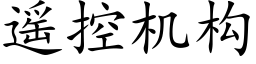 遥控机构